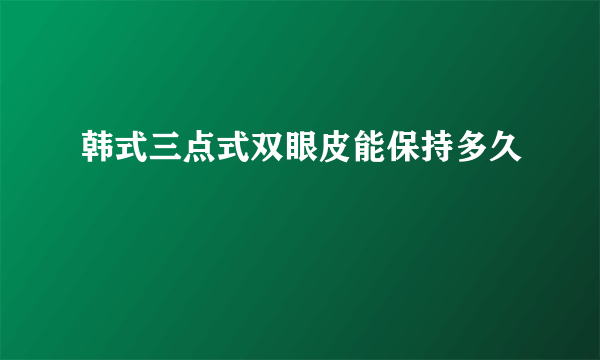 韩式三点式双眼皮能保持多久